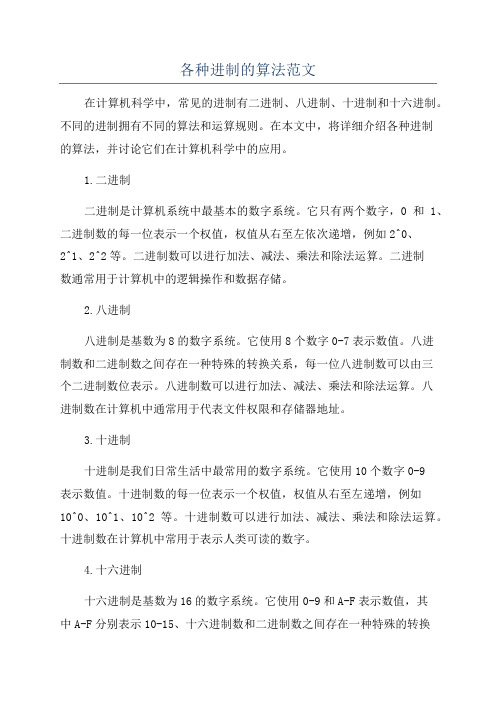 各种进制的算法范文

在计算机科学中，常见的进制有二进制、八进制、十进制和十六进制。不同的进制拥有不同的算法和运算规则。在本文中，将详细介绍各种进制的算法，并讨论它们在计算机科学中的应用。

1.二进制

二进制是计算机系统中最基本的数字系统。它只有两个数字，0 和 1、二进制数的每一位表示一个权值，权值从右至左依次递增，例如 2^0、2^1、2^2 等。二进制数可以进行加法、减法、乘法和除法运算。二进制数通常用于计算机中的逻辑操作和数据存储。

2.八进制

八进制是基数为 8 的数字系统。它使用 8 个数字 0-7 表示数值。八进制数和二进制数之间存在一种特殊的转换关系，每一位八进制数可以由三个二进制数位表示。八进制数可以进行加法、减法、乘法和除法运算。八进制数在计算机中通常用于代表文件权限和存储器地址。

3.十进制

十进制是我们日常生活中最常用的数字系统。它使用 10 个数字 0-9 表示数值。十进制数的每一位表示一个权值，权值从右至左递增，例如 10^0、10^1、10^2 等。十进制数可以进行加法、减法、乘法和除法运算。十进制数在计算机中常用于表示人类可读的数字。

4.十六进制

十六进制是基数为 16 的数字系统。它使用 0-9 和 A-F 表示数值，其中 A-F 分别表示 10-15、十六进制数和二进制数之间存在一种特殊的转换